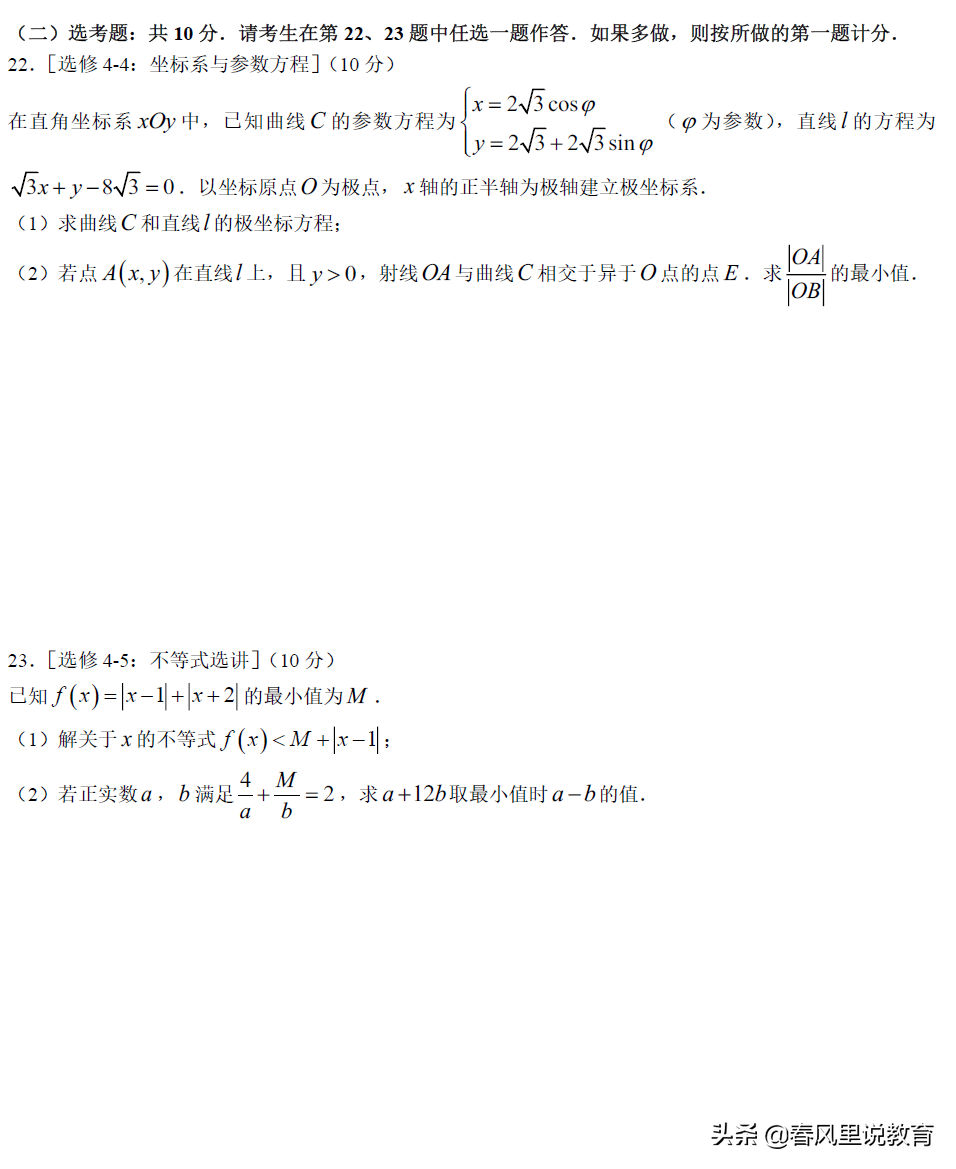 （二）选考题：共10分．请考生在第22、23题中任选一题作答．如果多做，则按所做的第一题计分．

22．[选修4-4：坐标系与参数方程]（10分）

在直角坐标系$xOy$中，已知曲线$C$的参数方程为$\begin{cases} x=2\sqrt{3}\cos\varphi \\ y=2\sqrt{3}+2\sqrt{3}\sin\varphi \end{cases}$（$\varphi$为参数），直线$l$的方程为$\sqrt{3}x+y-8\sqrt{3}=0$．以坐标原点$O$为极点，$x$轴的正半轴为极轴建立极坐标系．

（1）求曲线$C$和直线$l$的极坐标方程；

（2）若点$A(x,y)$在直线$l$上，且$y>0$，射线$OA$与曲线$C$相交于异于$O$点的点$E$．求$\frac{|OA|}{|OB|}$的最小值．

23．[选修4-5：不等式选讲]（10分）

已知$f(x)=|x-1|+|x+2|$的最小值为$M$．

（1）解关于$x$的不等式$f(x)<M+|x-1|$；

（2）若正实数$a$，$b$满足$\frac{4}{a}+\frac{M}{b}=2$，求$a+12b$取最小值时$a-b$的值．

头条 @春风里说教育